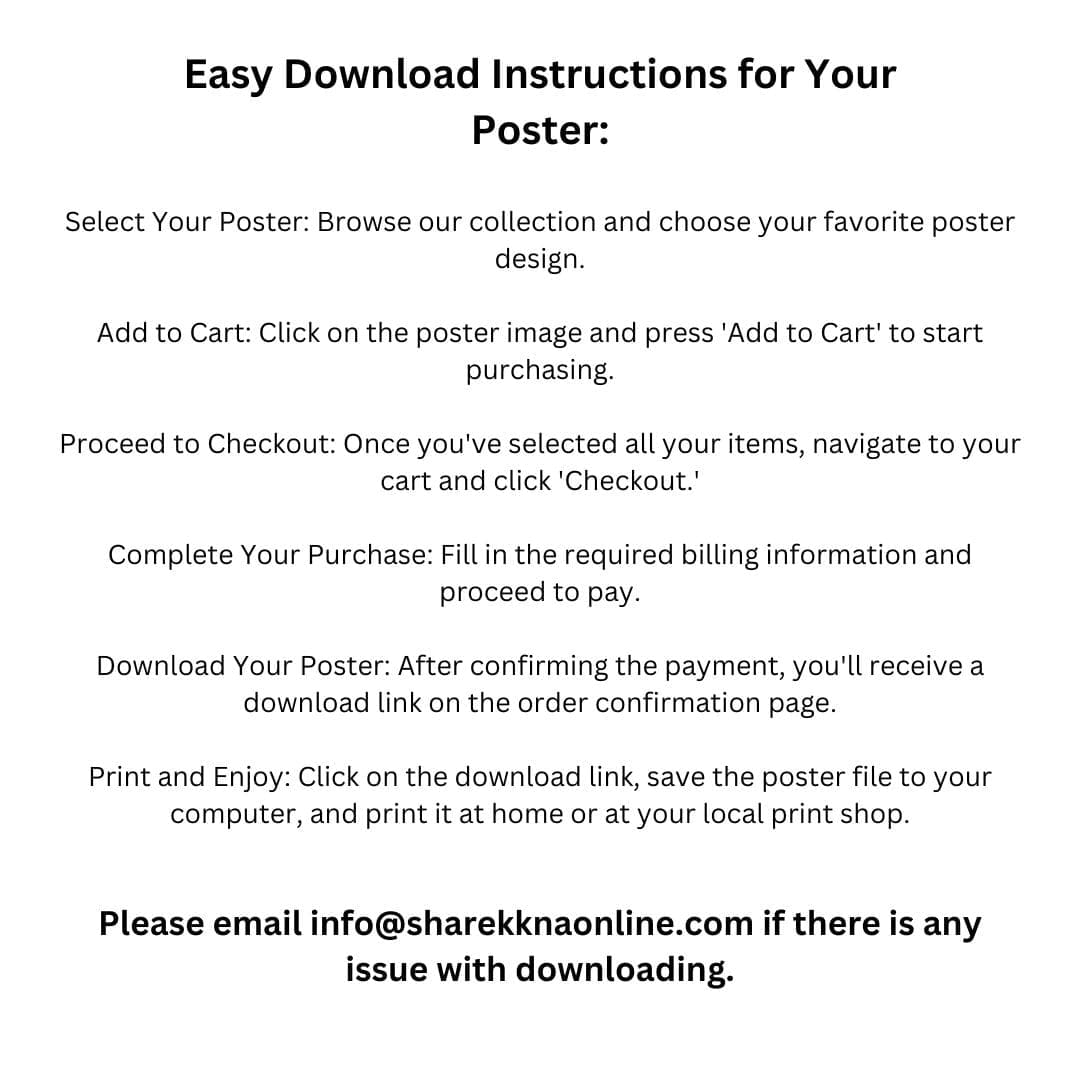 Easy Download Instructions for Your Poster:

Select Your Poster: Browse our collection and choose your favorite poster design.

Add to Cart: Click on the poster image and press 'Add to Cart' to start purchasing.

Proceed to Checkout: Once you've selected all your items, navigate to your cart and click 'Checkout.'

Complete Your Purchase: Fill in the required billing information and proceed to pay.

Download Your Poster: After confirming the payment, you'll receive a download link on the order confirmation page.

Print and Enjoy: Click on the download link, save the poster file to your computer, and print it at home or at your local print shop.

Please email info@sharekknaonline.com if there is any issue with downloading.